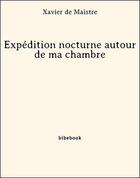 Xavier de Maistre

Expédition nocturne autour de ma chambre

bibebook